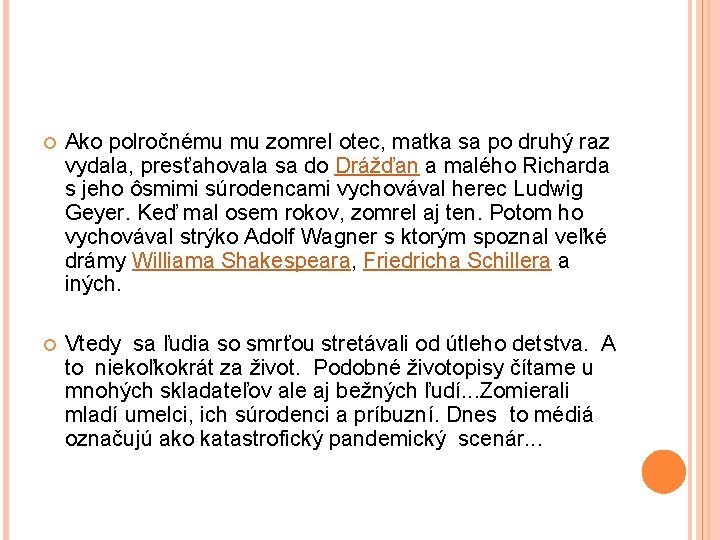 Ako polročnému mu zomrel otec, matka sa po druhý raz vydala, presťahovala sa do Drážďan a malého Richarda s jeho ôsmimi súrodencami vychovával herec Ludwig Geyer. Keď mal osem rokov, zomrel aj ten. Potom ho vychovával strýko Adolf Wagner s ktorým spoznal veľké drámy Williama Shakespeara, Friedricha Schillera a iných.

Vtedy sa ľudia so smrťou stretávali od útleho detstva. A to niekoľkokrát za život. Podobné životopisy čítame u mnohých skladateľov ale aj bežných ľudí...Zomierali mladí umelci, ich súrodenci a príbuzní. Dnes to médiá označujú ako katastrofický pandemický scenár...